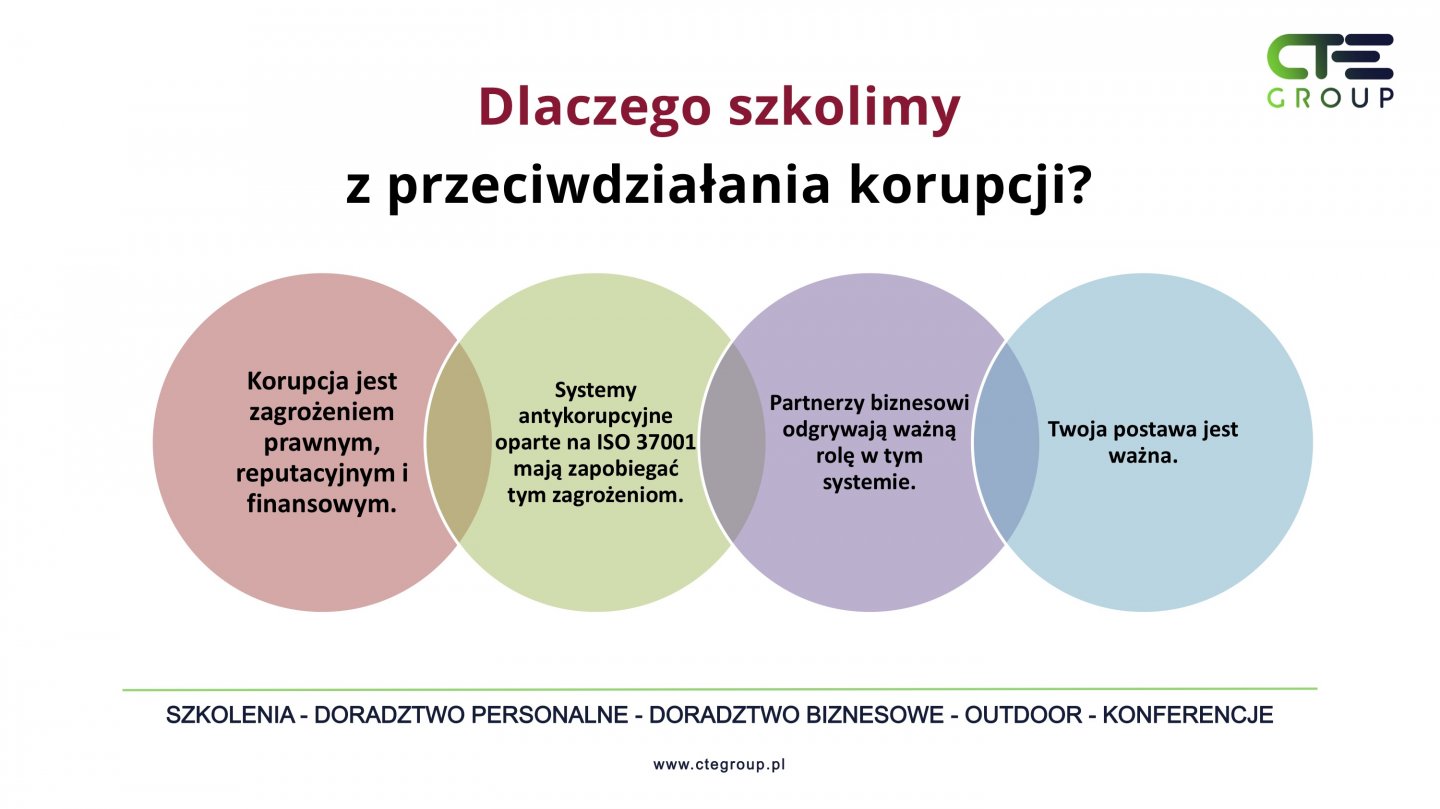 CTE GROUP

Dlaczego szkolimy
z przeciwdziałania korupcji?

Korupcja jest zagrożeniem prawnym, reputacyjnym i finansowym.

Systemy antykorupcyjne oparte na ISO 37001 mają zapobiegać tym zagrożeniom.

Partnerzy biznesowi odgrywają ważną rolę w tym systemie.

Twoja postawa jest ważna.

SZKOLENIA - DORADZTWO PERSONALNE - DORADZTWO BIZNESOWE - OUTDOOR - KONFERENCJE

www.ctegroup.pl